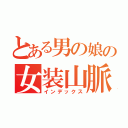 とある男の娘の
女装山脈
インデックス